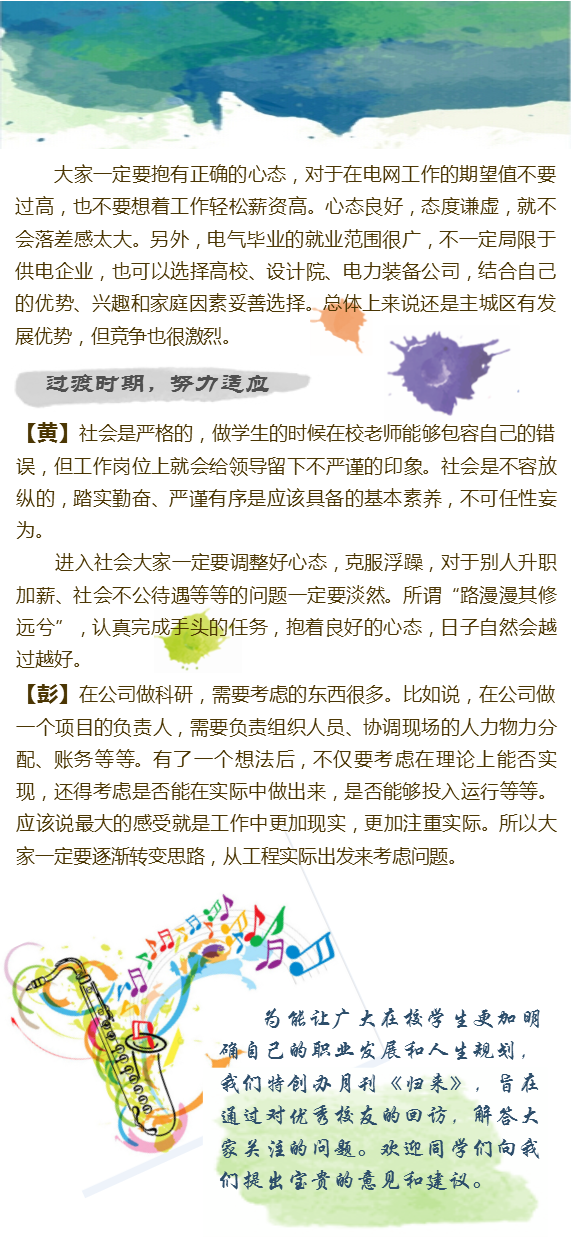 大家一定要抱有正确的心态，对于在电网工作的期望值不要过高，也不要想着工作轻松薪资高。心态良好，态度谦虚，就不会落差感太大。另外，电气毕业的就业范围很广，不一定局限于供电企业，也可以选择高校、设计院、电力装备公司，结合自己的优势、兴趣和家庭因素妥善选择。总体上来说还是主城区有发展优势，但竞争也很激烈。

过渡时期，努力适应

【黄】社会是严格的，做学生的时候在校老师能够包容自己的错误，但工作岗位上就会给领导留下不严谨的印象。社会是不容放纵的，踏实勤奋、严谨有序是应该具备的基本素养，不可任性妄为。

进入社会大家一定要调整好心态，克服浮躁，对于别人升职加薪、社会不公待遇等等的问题一定要淡然。所谓“路漫漫其修远兮”，认真完成手头的任务，抱着良好的心态，日子自然会越过越好。

【彭】在公司做科研，需要考虑的东西很多。比如说，在公司做一个项目的负责人，需要负责组织人员、协调现场的人力物力分配、账务等等。有了一个想法后，不仅要考虑在理论上能否实现，还得考虑是否能在实际中做出来，是否能够投入运行等等。应该说最大的感受就是工作中更加现实，更加注重实际。所以大家一定要逐渐转变思路，从工程实际出发来考虑问题。

为能让广大在校学生更加明确自己的职业发展和人生规划，我们特创办月刊《归来》，旨在通过对优秀校友的回访，解答大家关注的问题。欢迎同学们向我们提出宝贵的意见和建议。